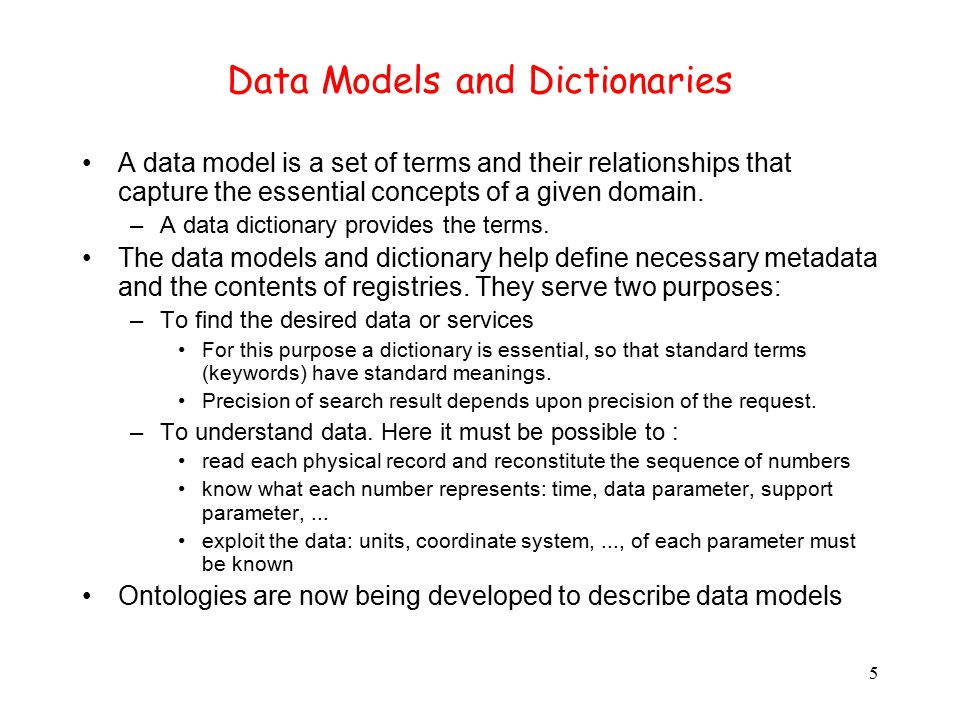 Data Models and Dictionaries

• A data model is a set of terms and their relationships that capture the essential concepts of a given domain.
– A data dictionary provides the terms.

• The data models and dictionary help define necessary metadata and the contents of registries. They serve two purposes:
– To find the desired data or services
• For this purpose a dictionary is essential, so that standard terms (keywords) have standard meanings.
• Precision of search result depends upon precision of the request.
– To understand data. Here it must be possible to :
• read each physical record and reconstitute the sequence of numbers
• know what each number represents: time, data parameter, support parameter, ...
• exploit the data: units, coordinate system, ..., of each parameter must be known

• Ontologies are now being developed to describe data models

5